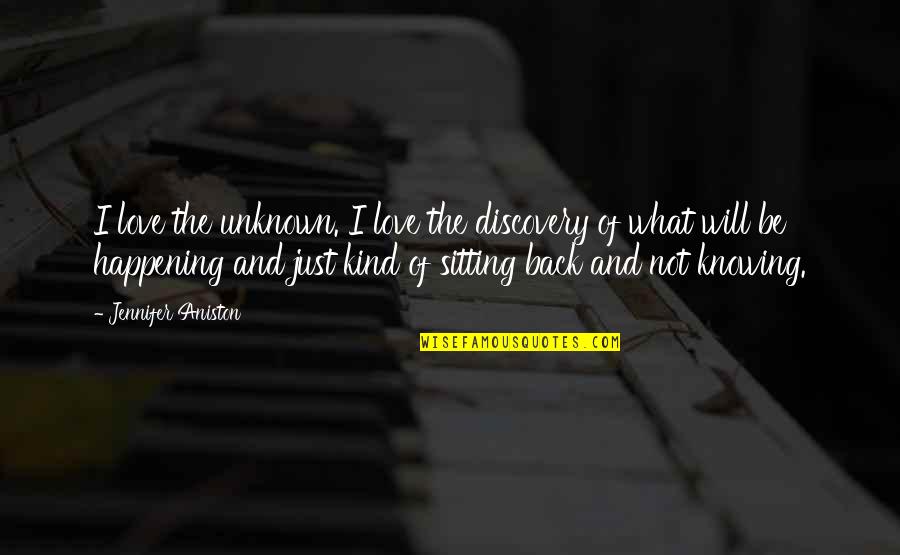 I love the unknown. I love the discovery of what will be happening and just kind of sitting back and not knowing.

- Jennifer Aniston

WISEFAMOUSQUOTES.COM